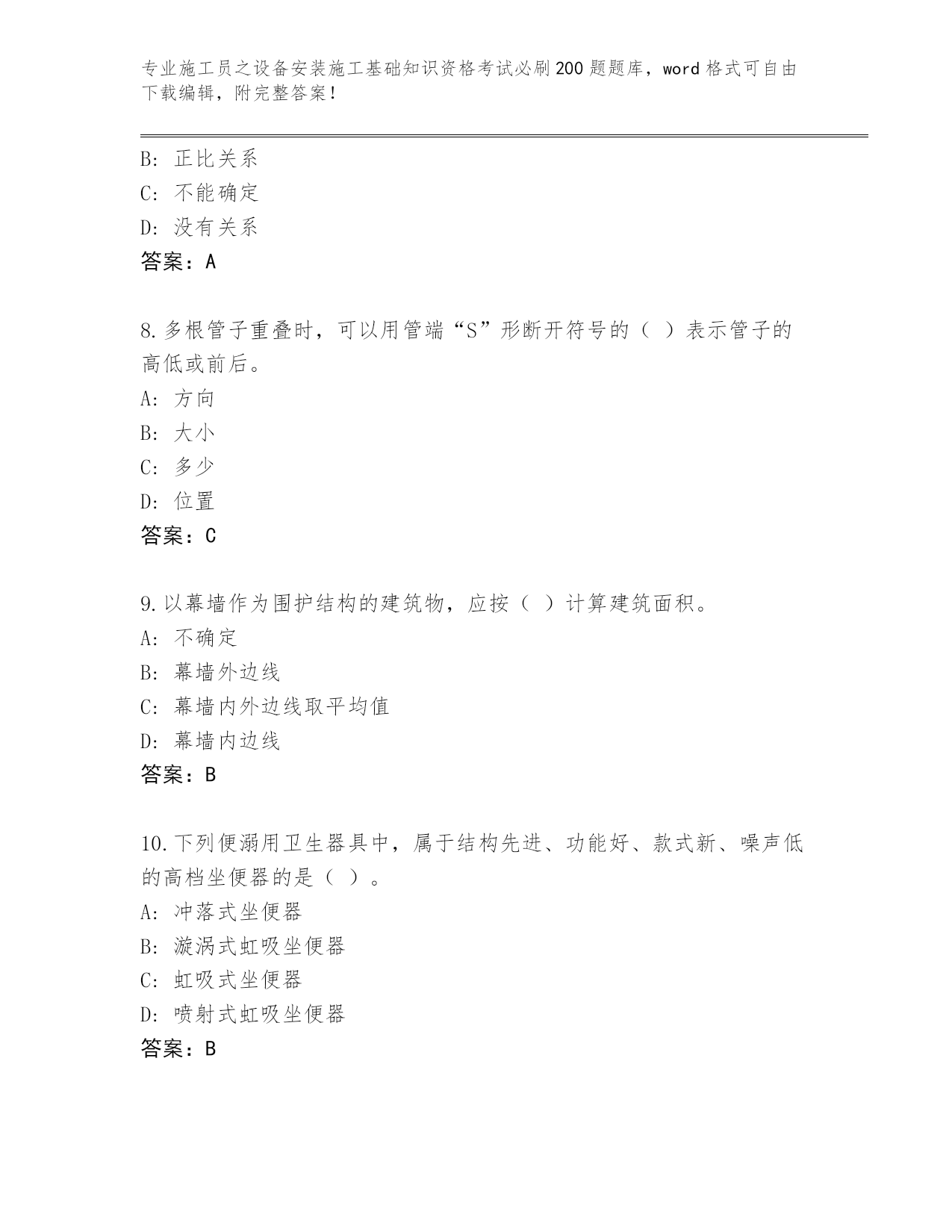 专业施工员之设备安装施工基础知识资格考试必刷200题题库，word格式可自由下载编辑，附完整答案！

B：正比关系
C：不能确定
D：没有关系
答案：A

8.多根管子重叠时，可以用管端“S”形断开符号的（ ）表示管子的高低或前后。
A：方向
B：大小
C：多少
D：位置
答案：C

9.以幕墙作为围护结构的建筑物，应按（ ）计算建筑面积。
A：不确定
B：幕墙外边线
C：幕墙内外边线取平均值
D：幕墙内边线
答案：B

10.下列便溺用卫生器具中，属于结构先进、功能好、款式新、噪声低的高档坐便器的是（ ）。
A：冲落式坐便器
B：漩涡式虹吸坐便器
C：虹吸式坐便器
D：喷射式虹吸坐便器
答案：B